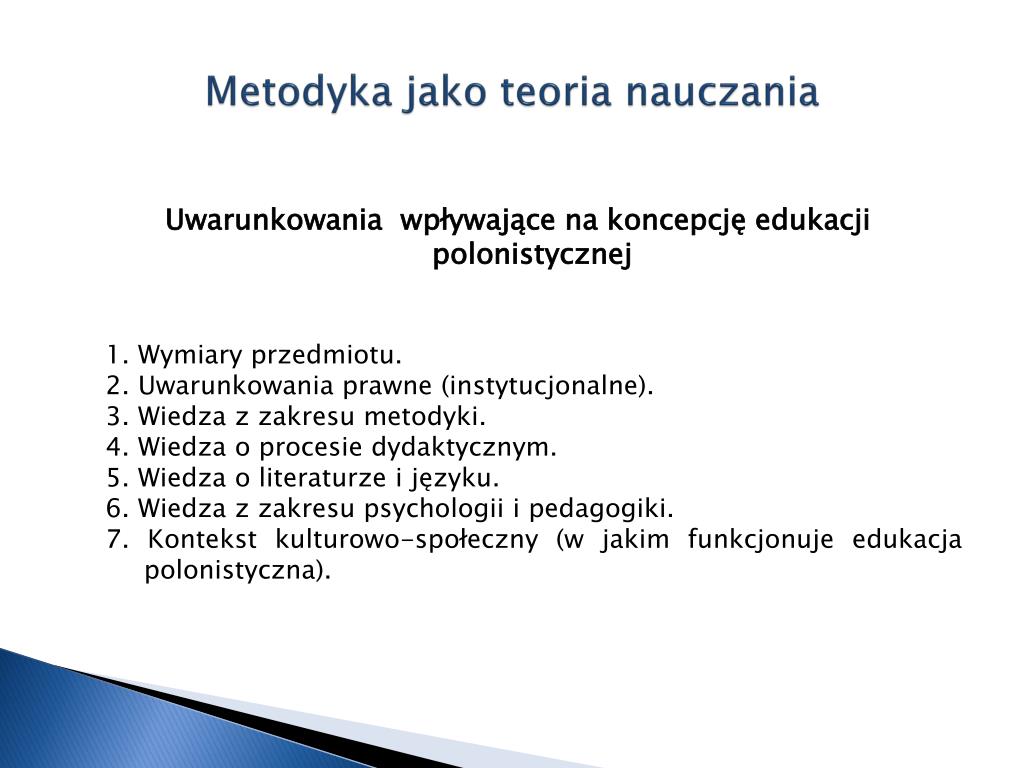 Metodyka jako teoria nauczania

Uwarunkowania wpływające na koncepcję edukacji polonistycznej

1. Wymiary przedmiotu.
2. Uwarunkowania prawne (instytucjonalne).
3. Wiedza z zakresu metodyki.
4. Wiedza o procesie dydaktycznym.
5. Wiedza o literaturze i języku.
6. Wiedza z zakresu psychologii i pedagogiki.
7. Kontekst kulturowo-społeczny (w jakim funkcjonuje edukacja polonistyczna).